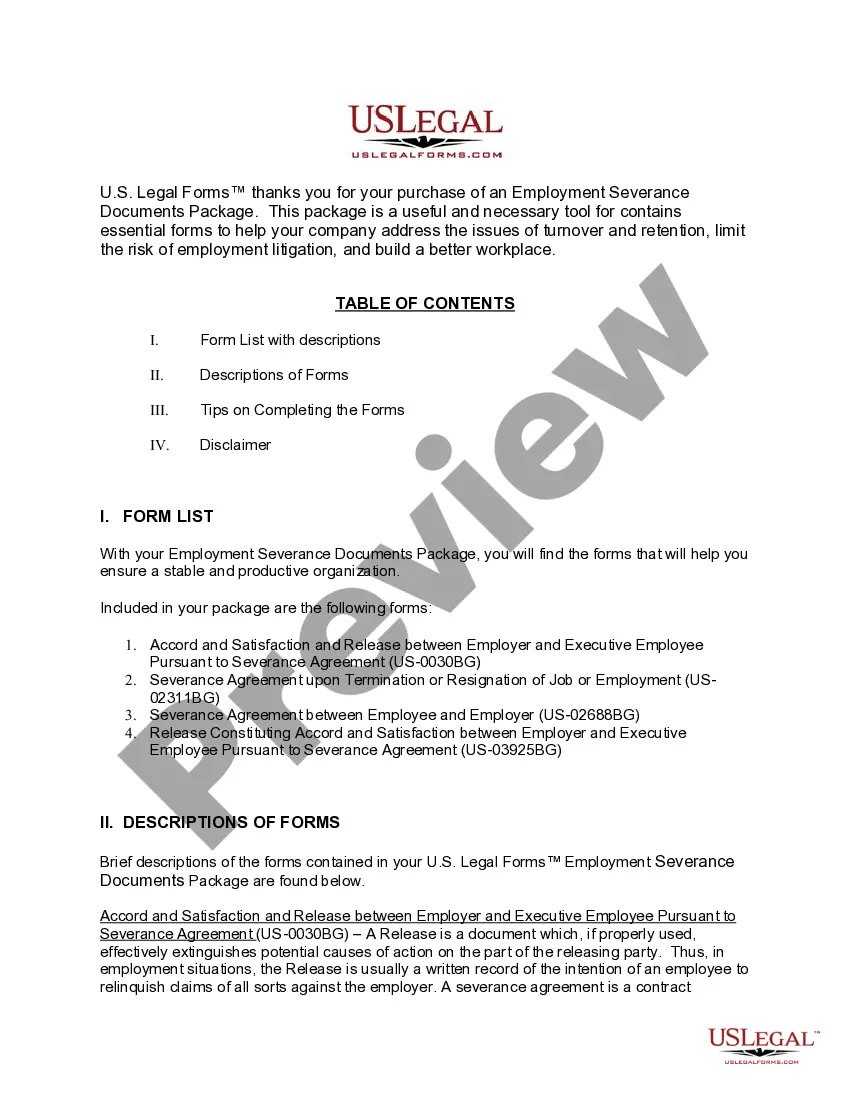 USLEGAL
USLEGALFORMS.COM

U.S. Legal Forms™ thanks you for your purchase of an Employment Severance Documents Package. This package is a useful and necessary tool for contains essential forms to help your company address the issues of turnover and retention, limit the risk of employment litigation, and build a better workplace.

TABLE OF CONTENTS

I. Form List with descriptions

II. Descriptions of Forms

III. Tips on Completing the Forms

IV. Disclaimer

I. FORM LIST

With your Employment Severance Documents Package, you will find the forms that will help you ensure a stable and productive organization.

Included in your package are the following forms:

1. Accord and Satisfaction and Release between Employer and Executive Employee Pursuant to Severance Agreement (US-0030BG)
2. Severance Agreement upon Termination or Resignation of Job or Employment (US-02311BG)
3. Severance Agreement between Employee and Employer (US-02688BG)
4. Release Constituting Accord and Satisfaction between Employer and Executive Employee Pursuant to Severance Agreement (US-03925BG)

II. DESCRIPTIONS OF FORMS

Brief descriptions of the forms contained in your U.S. Legal Forms™ Employment Severance Documents Package are found below.

Accord and Satisfaction and Release between Employer and Executive Employee Pursuant to Severance Agreement (US-0030BG) – A Release is a document which, if properly used, effectively extinguishes potential causes of action on the part of the releasing party. Thus, in employment situations, the Release is usually a written record of the intention of an employee to relinquish claims of all sorts against the employer. A severance agreement is a contract

Preview

USLEGAL™
USLEGALFORMS.COM